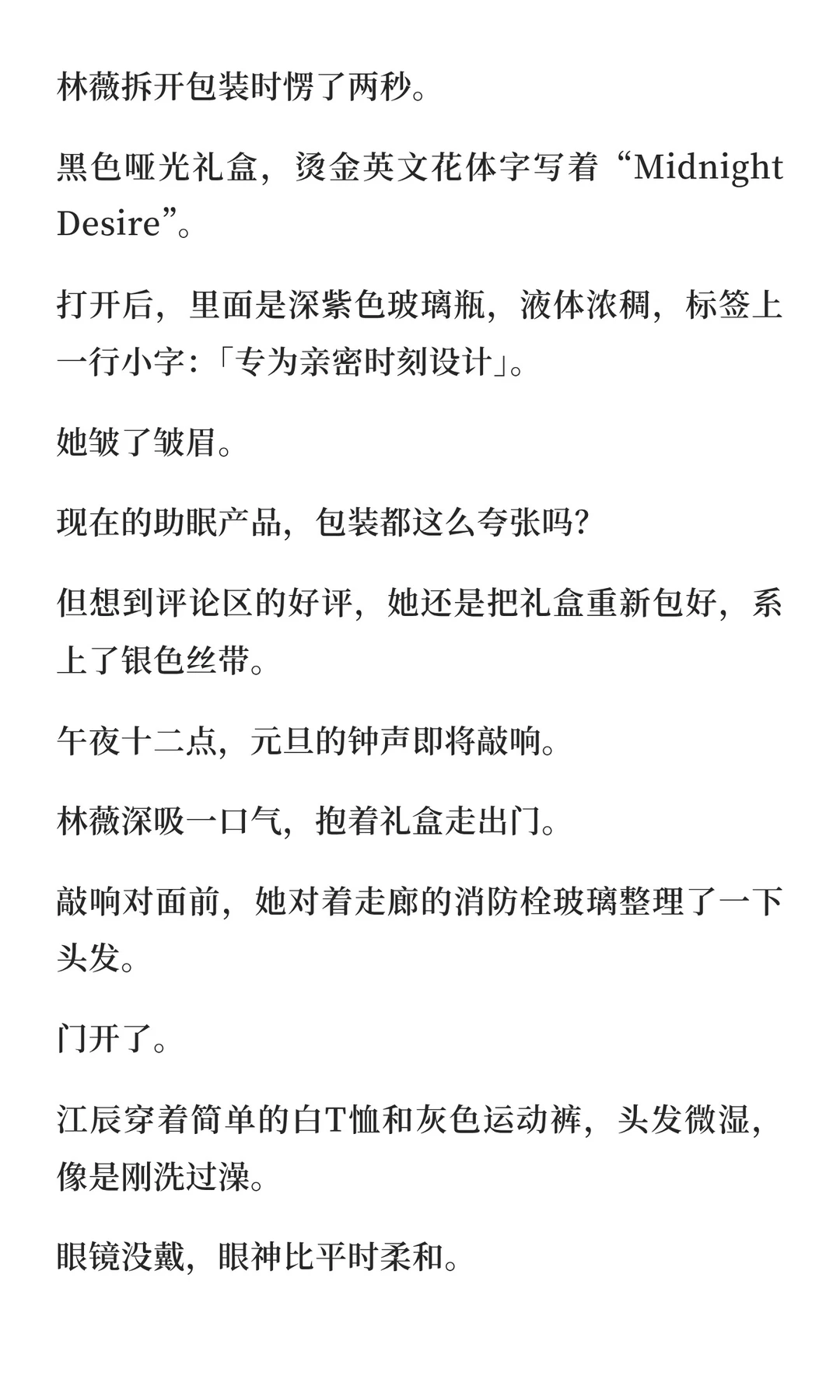 林薇拆开包装时愣了两秒。

黑色哑光礼盒，烫金英文花体字写着“Midnight Desire”。

打开后，里面是深紫色玻璃瓶，液体浓稠，标签上一行小字：「专为亲密时刻设计」。

她皱了皱眉。

现在的助眠产品，包装都这么夸张吗？

但想到评论区的好评，她还是把礼盒重新包好，系上了银色丝带。

午夜十二点，元旦的钟声即将敲响。

林薇深吸一口气，抱着礼盒走出门。

敲响对面前，她对着走廊的消防栓玻璃整理了一下头发。

门开了。

江辰穿着简单的白T恤和灰色运动裤，头发微湿，像是刚洗过澡。

眼镜没戴，眼神比平时柔和。